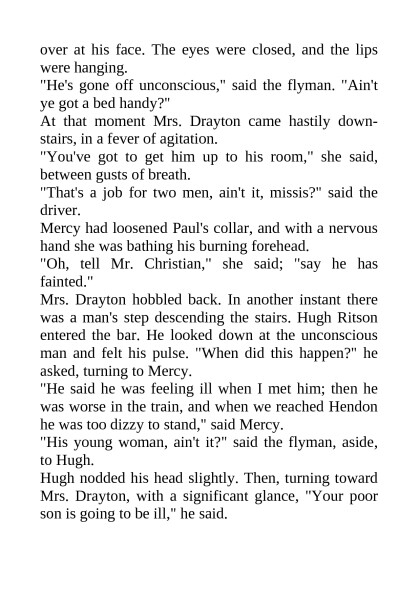 over at his face. The eyes were closed, and the lips were hanging.

"He's gone off unconscious," said the flyman. "Ain't ye got a bed handy?"

At that moment Mrs. Drayton came hastily downstairs, in a fever of agitation.

"You've got to get him up to his room," she said, between gusts of breath.

"That's a job for two men, ain't it, missis?" said the driver.

Mercy had loosened Paul's collar, and with a nervous hand she was bathing his burning forehead.

"Oh, tell Mr. Christian," she said; "say he has fainted."

Mrs. Drayton hobbled back. In another instant there was a man's step descending the stairs. Hugh Ritson entered the bar. He looked down at the unconscious man and felt his pulse. "When did this happen?" he asked, turning to Mercy.

"He said he was feeling ill when I met him; then he was worse in the train, and when we reached Hendon he was too dizzy to stand," said Mercy.

"His young woman, ain't it?" said the flyman, aside, to Hugh.

Hugh nodded his head slightly. Then, turning toward Mrs. Drayton, with a significant glance, "Your poor son is going to be ill," he said.